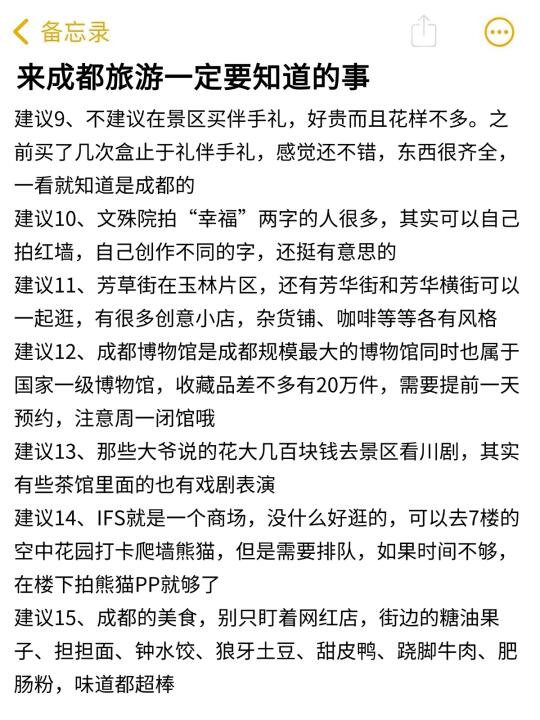 备忘录

来成都旅游一定要知道的事

建议9、不建议在景区买伴手礼，好贵而且花样不多。之前买了几次盒止于礼伴手礼，感觉还不错，东西很齐全，一看就知道是成都的
建议10、文殊院拍“幸福”两字的人很多，其实可以自己拍红墙，自己创作不同的字，还挺有意思的
建议11、芳草街在玉林片区，还有芳华街和芳华横街可以一起逛，有很多创意小店，杂货铺、咖啡等等各有风格
建议12、成都博物馆是成都规模最大的博物馆同时也属于国家一级博物馆，收藏品差不多有20万件，需要提前一天预约，注意周一闭馆哦
建议13、那些大爷说的花大几百块钱去景区看川剧，其实有些茶馆里面的也有戏剧表演
建议14、IFS就是一个商场，没什么好逛的，可以去7楼的空中花园打卡爬墙熊猫，但是需要排队，如果时间不够，在楼下拍熊猫PP就够了
建议15、成都的美食，别只盯着网红店，街边的糖油果子、担担面、钟水饺、狼牙土豆、甜皮鸭、跷脚牛肉、肥肠粉，味道都超棒